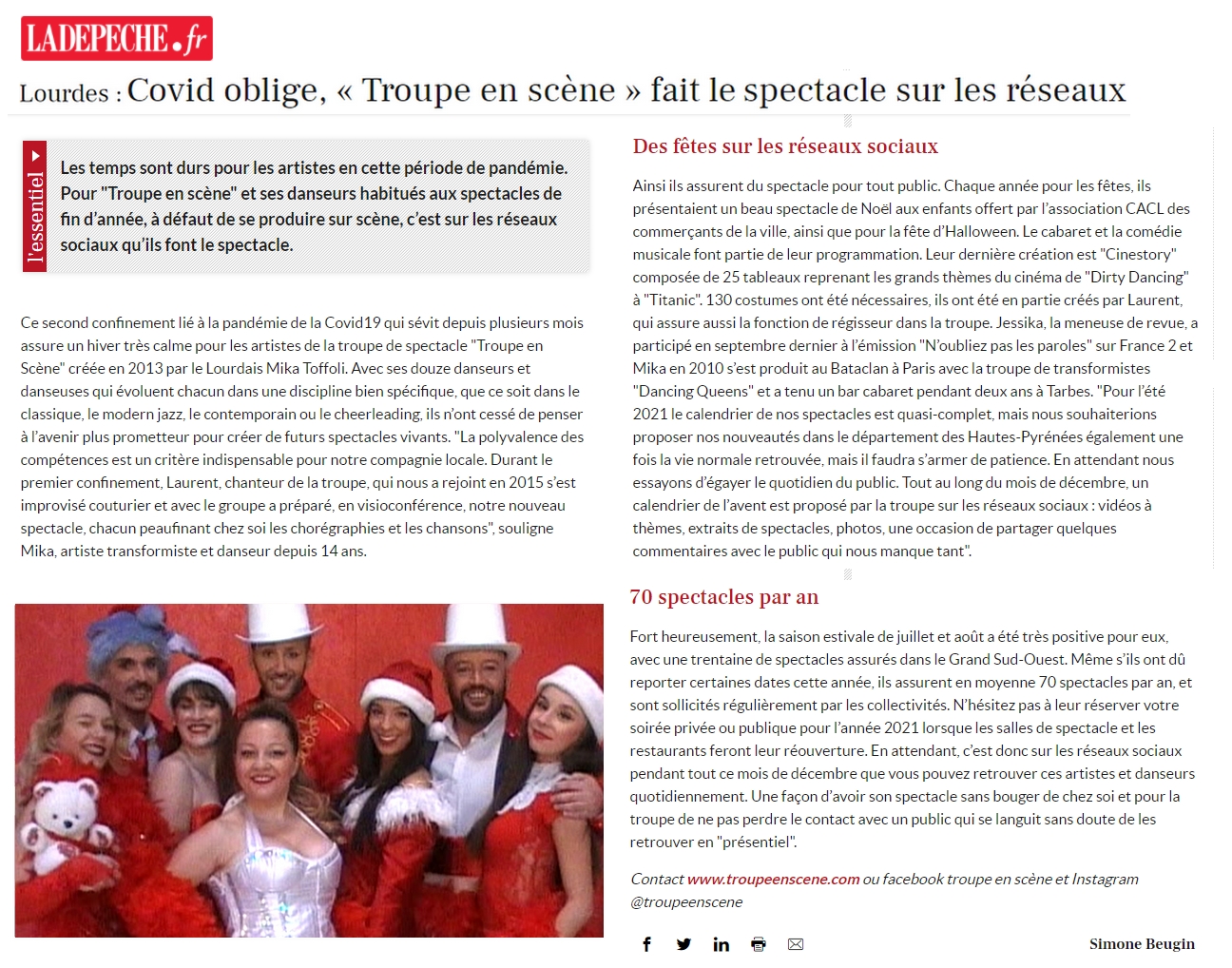 LADEPECHE.fr

Lourdes : Covid oblige, « Troupe en scène » fait le spectacle sur les réseaux

l'essentiel

Les temps sont durs pour les artistes en cette période de pandémie. Pour "Troupe en scène" et ses danseurs habitués aux spectacles de fin d'année, à défaut de se produire sur scène, c'est sur les réseaux sociaux qu'ils font le spectacle.

Ce second confinement lié à la pandémie de la Covid19 qui sévit depuis plusieurs mois assure un hiver très calme pour les artistes de la troupe de spectacle "Troupe en Scène" créée en 2013 par le Lourdais Mika Toffoli. Avec ses douze danseurs et danseuses qui évoluent chacun dans une discipline bien spécifique, que ce soit dans le classique, le modern jazz, le contemporain ou le cheerleading, ils n'ont cessé de penser à l'avenir plus prometteur pour créer de futurs spectacles vivants. "La polyvalence des compétences est un critère indispensable pour notre compagnie locale. Durant le premier confinement, Laurent, chanteur de la troupe, qui nous a rejoint en 2015 s'est improvisé couturier et avec le groupe a préparé, en visioconférence, notre nouveau spectacle, chacun peaufinant chez soi les chorégraphies et les chansons", souligne Mika, artiste transformiste et danseur depuis 14 ans.

Des fêtes sur les réseaux sociaux

Ainsi ils assurent du spectacle pour tout public. Chaque année pour les fêtes, ils présentaient un beau spectacle de Noël aux enfants offert par l'association CACL des commerçants de la ville, ainsi que pour la fête d'Halloween. Le cabaret et la comédie musicale font partie de leur programmation. Leur dernière création est "Cinestory" composée de 25 tableaux reprenant les grands thèmes du cinéma de "Dirty Dancing" à "Titanic". 130 costumes ont été nécessaires, ils ont été en partie créés par Laurent, qui assure aussi la fonction de régisseur dans la troupe. Jessika, la meneuse de revue, a participé en septembre dernier à l'émission "N'oubliez pas les paroles" sur France 2 et Mika en 2010 s'est produit au Bataclan à Paris avec la troupe de transformistes "Dancing Queens" et a tenu un bar cabaret pendant deux ans à Tarbes. "Pour l'été 2021 le calendrier de nos spectacles est quasi-complet, mais nous souhaiterions proposer nos nouveautés dans le département des Hautes-Pyrénées également une fois la vie normale retrouvée, mais il faudra s'armer de patience. En attendant nous essayons d'égayer le quotidien du public. Tout au long du mois de décembre, un calendrier de l'avent est proposé par la troupe sur les réseaux sociaux : vidéos à thèmes, extraits de spectacles, photos, une occasion de partager quelques commentaires avec le public qui nous manque tant".

70 spectacles par an

Fort heureusement, la saison estivale de juillet et août a été très positive pour eux, avec une trentaine de spectacles assurés dans le Grand Sud-Ouest. Même s'ils ont dû reporter certaines dates cette année, ils assurent en moyenne 70 spectacles par an, et sont sollicités régulièrement par les collectivités. N'hésitez pas à leur réserver votre soirée privée ou publique pour l'année 2021 lorsque les salles de spectacle et les restaurants feront leur réouverture. En attendant, c'est donc sur les réseaux sociaux pendant tout ce mois de décembre que vous pouvez retrouver ces artistes et danseurs quotidiennement. Une façon d'avoir son spectacle sans bouger de chez soi et pour la troupe de ne pas perdre le contact avec un public qui se languit sans doute de les retrouver en "présentiel".

Contact www.troupeenscene.com ou facebook troupe en scène et Instagram @troupeenscene

Simone Beugin